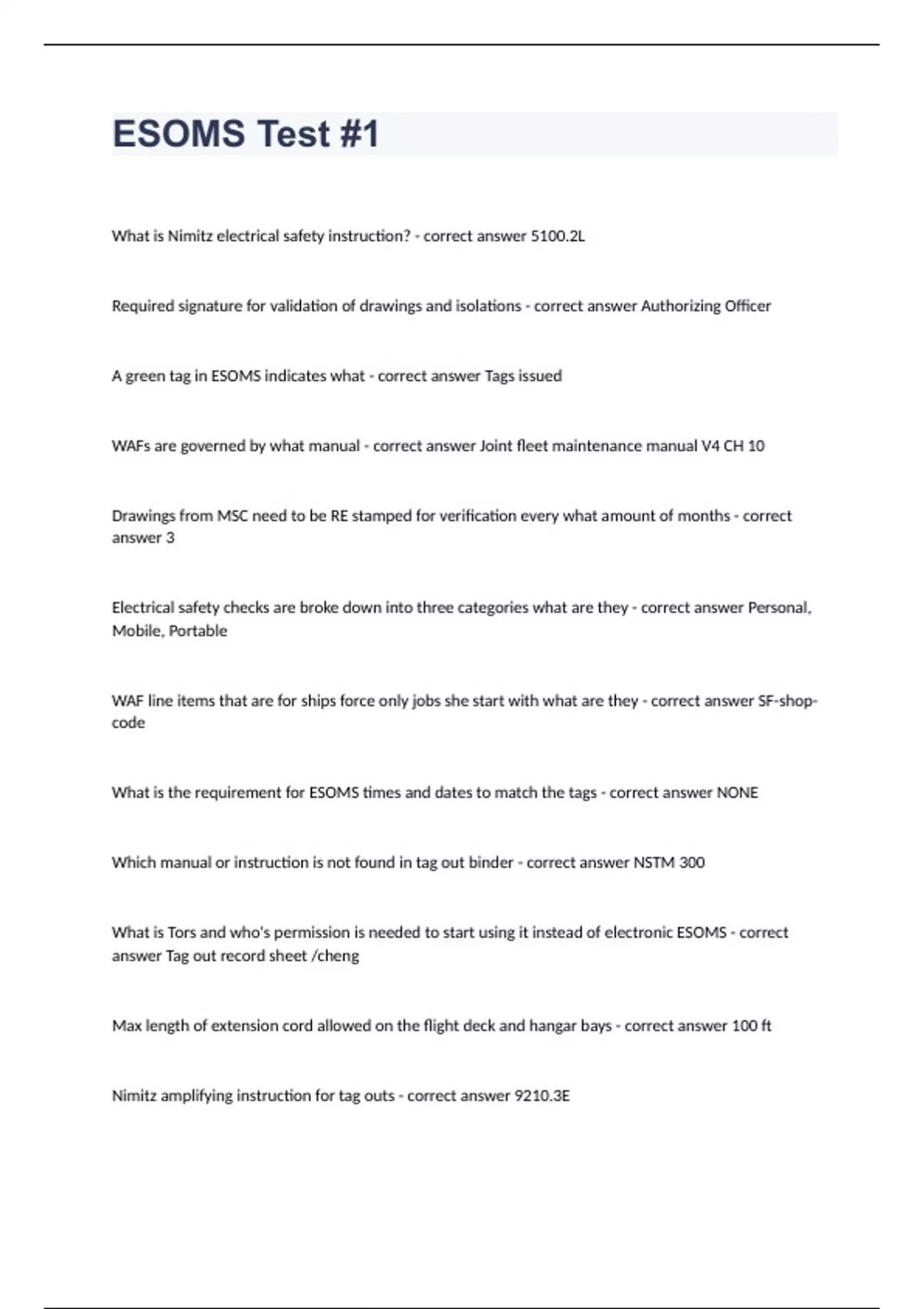 ESOMS Test #1

What is Nimitz electrical safety instruction? - correct answer 5100.2L

Required signature for validation of drawings and isolations - correct answer Authorizing Officer

A green tag in ESOMS indicates what - correct answer Tags issued

WAFs are governed by what manual - correct answer Joint fleet maintenance manual V4 CH 10

Drawings from MSC need to be RE stamped for verification every what amount of months - correct answer 3

Electrical safety checks are broke down into three categories what are they - correct answer Personal, Mobile, Portable

WAF line items that are for ships force only jobs she start with what are they - correct answer SF-shop-code

What is the requirement for ESOMS times and dates to match the tags - correct answer NONE

Which manual or instruction is not found in tag out binder - correct answer NSTM 300

What is Tors and who's permission is needed to start using it instead of electronic ESOMS - correct answer Tag out record sheet /cheng

Max length of extension cord allowed on the flight deck and hangar bays - correct answer 100 ft

Nimitz amplifying instruction for tag outs - correct answer 9210.3E